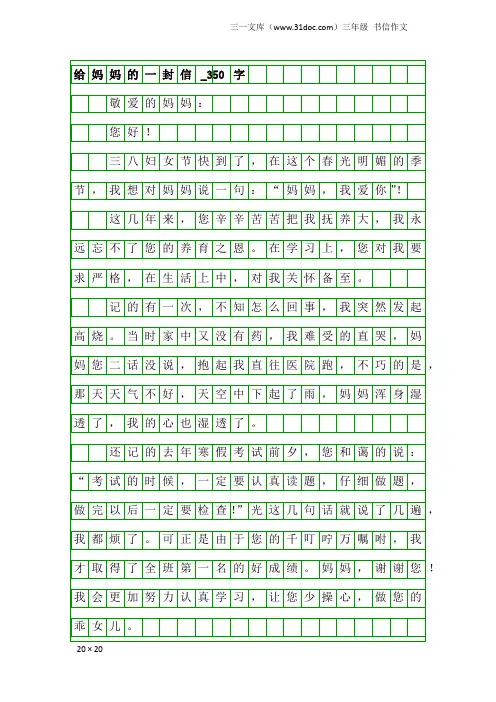 三一文库（www.31doc.com）三年级 书信作文

给妈妈的一封信_350字

敬爱的妈妈：

您好！

三八妇女节快到了，在这个春光明媚的季节，我想对妈妈说一句：“妈妈，我爱你”！

这几年来，您辛辛苦苦把我抚养大，我永远忘不了您的养育之恩。在学习上，您对我要求严格，在生活上中，对我关怀备至。

记的有一次，不知怎么回事，我突然发起高烧。当时家中又没有药，我难受的直哭，妈妈您二话没说，抱起我直往医院跑，不巧的是，那天天气不好，天空中下起了雨，妈妈浑身湿透了，我的心也湿透了。

还记的去年寒假考试前夕，您和蔼的说：“考试的时候，一定要认真读题，仔细做题，做完以后一定要检查!”光这几句话就说了几遍，我都烦了。可正是由于您的千叮咛万嘱咐，我才取得了全班第一名的好成绩。妈妈，谢谢您！我会更加努力认真学习，让您少操心，做您的乖女儿。

20×20